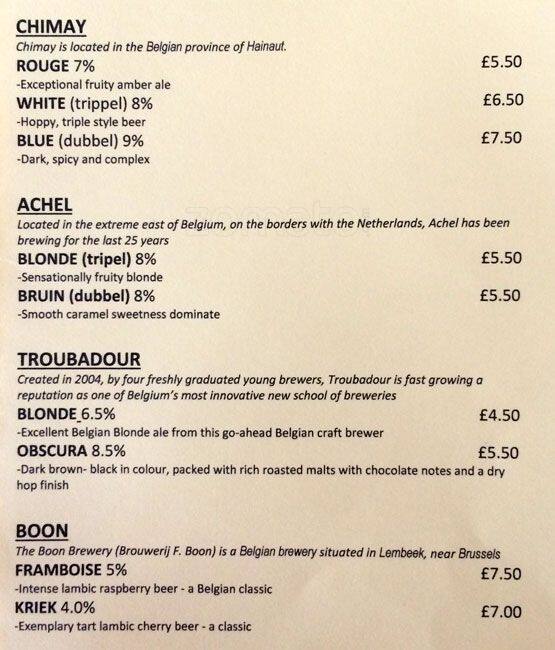 CHIMAY
Chimay is located in the Belgian province of Hainaut.

ROUGE 7% £5.50
-Exceptional fruity amber ale

WHITE (trippel) 8% £6.50
-Hoppy, triple style beer

BLUE (dubbel) 9% £7.50
-Dark, spicy and complex

ACHEL
Located in the extreme east of Belgium, on the borders with the Netherlands, Achel has been brewing for the last 25 years

BLONDE (tripel) 8% £5.50
-Sensationally fruity blonde

BRUIN (dubbel) 8% £5.50
-Smooth caramel sweetness dominate

TROUBADOUR
Created in 2004, by four freshly graduated young brewers, Troubadour is fast growing a reputation as one of Belgium's most innovative new school of breweries

BLONDE 6.5% £4.50
-Excellent Belgian Blonde ale from this go-ahead Belgian craft brewer

OBSCURA 8.5% £5.50
-Dark brown- black in colour, packed with rich roasted malts with chocolate notes and a dry hop finish

BOON
The Boon Brewery (Brouwerij F. Boon) is a Belgian brewery situated in Lembeek, near Brussels

FRAMBOISE 5% £7.50
-Intense lambic raspberry beer - a Belgian classic

KRIEK 4.0% £7.00
-Exemplary tart lambic cherry beer - a classic